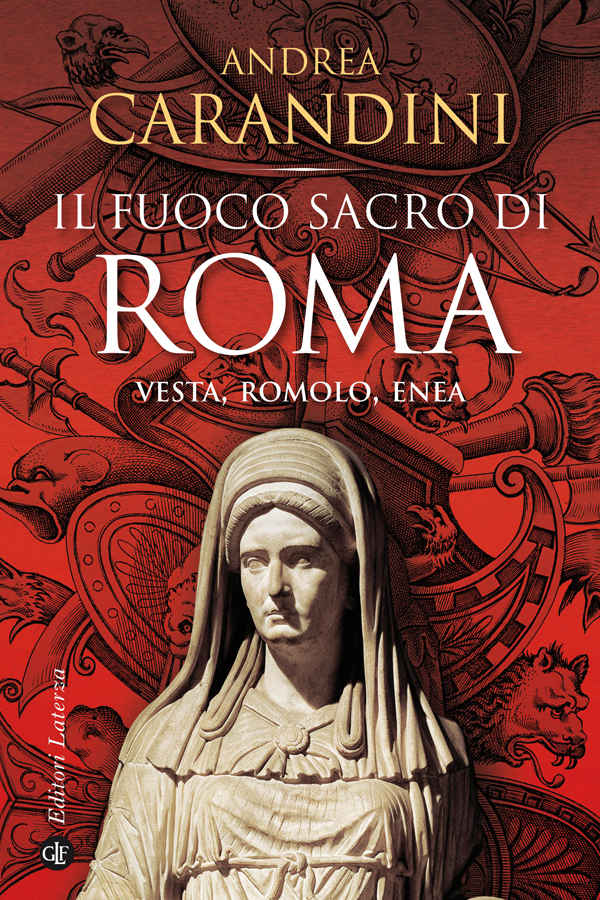 ANDREA
CARANDINI

IL FUOCO SACRO DI
ROMA
VESTA, ROMOLO, ENEA

Editori Laterza
GLF